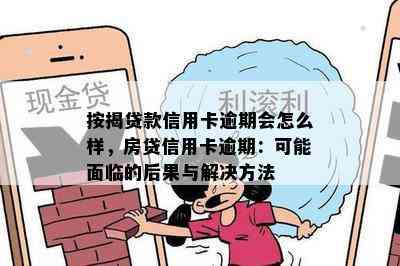 现金贷

利滚利

按揭贷款信用卡逾期会怎么样，房贷信用卡逾期：可能面临的后果与解决方法